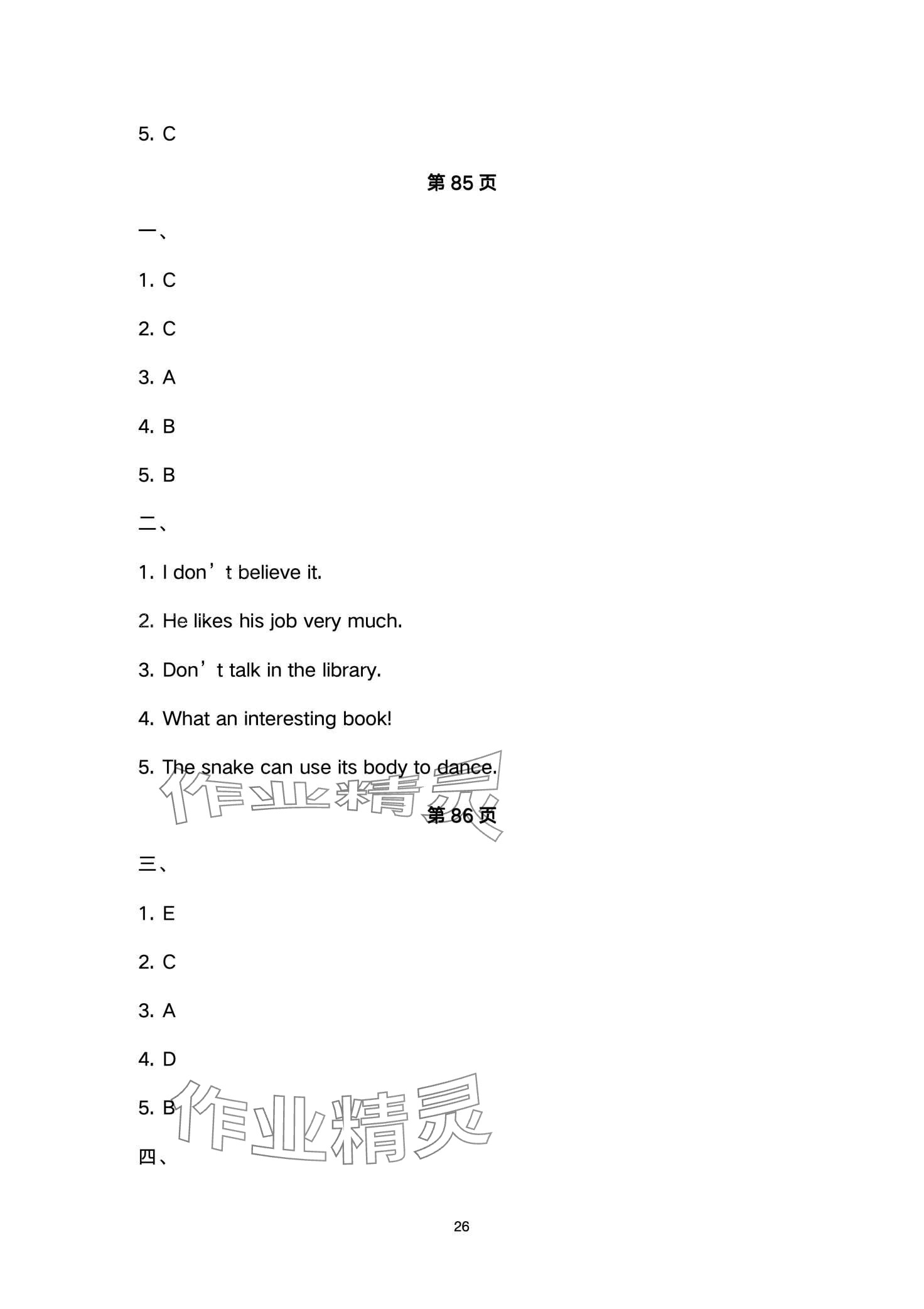 5. C

第 85 页

一、

1. C

2. C

3. A

4. B

5. B

二、

1. I don’t believe it.

2. He likes his job very much.

3. Don’t talk in the library.

4. What an interesting book!

5. The snake can use its body to dance.

作业精灵

第 86 页

三、

1. E

2. C

3. A

4. D

5. B

作业精灵

四、

26